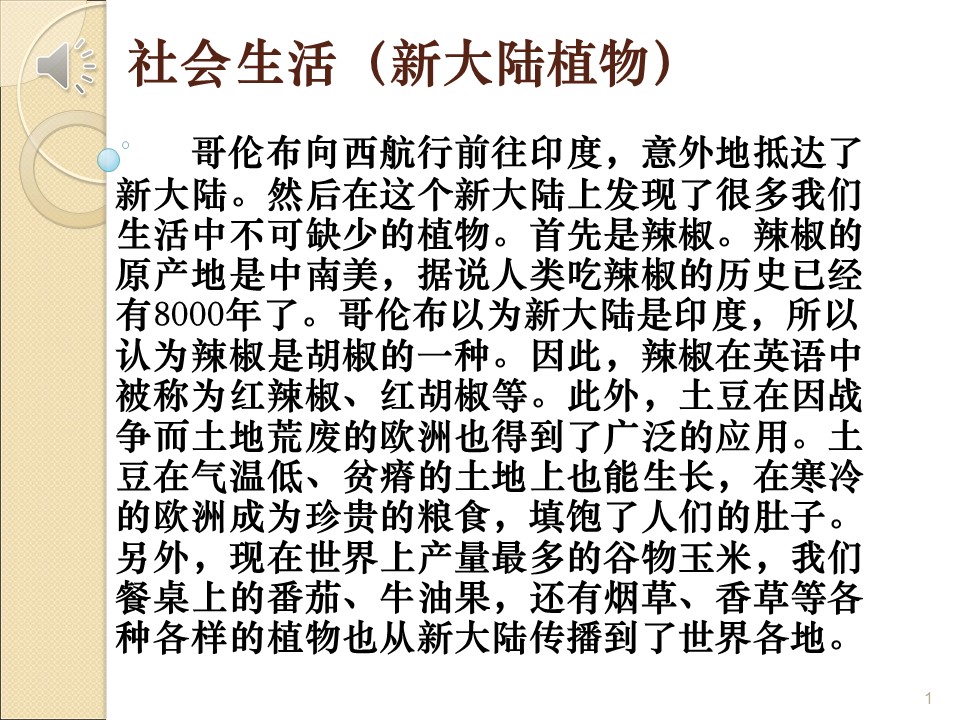 社会生活（新大陆植物）

哥伦布向西航行前往印度，意外地抵达了新大陆。然后在这个新大陆上发现了很多我们生活中不可缺少的植物。首先是辣椒。辣椒的原产地是中南美，据说人类吃辣椒的历史已经有8000年了。哥伦布以为新大陆是印度，所以认为辣椒是胡椒的一种。因此，辣椒在英语中被称为红辣椒、红胡椒等。此外，土豆在因战争而土地荒废的欧洲也得到了广泛的应用。土豆在气温低、贫瘠的土地上也能生长，在寒冷的欧洲成为珍贵的粮食，填饱了人们的肚子。另外，现在世界上产量最多的谷物玉米，我们餐桌上的番茄、牛油果，还有烟草、香草等各种各样的植物也从新大陆传播到了世界各地。

1